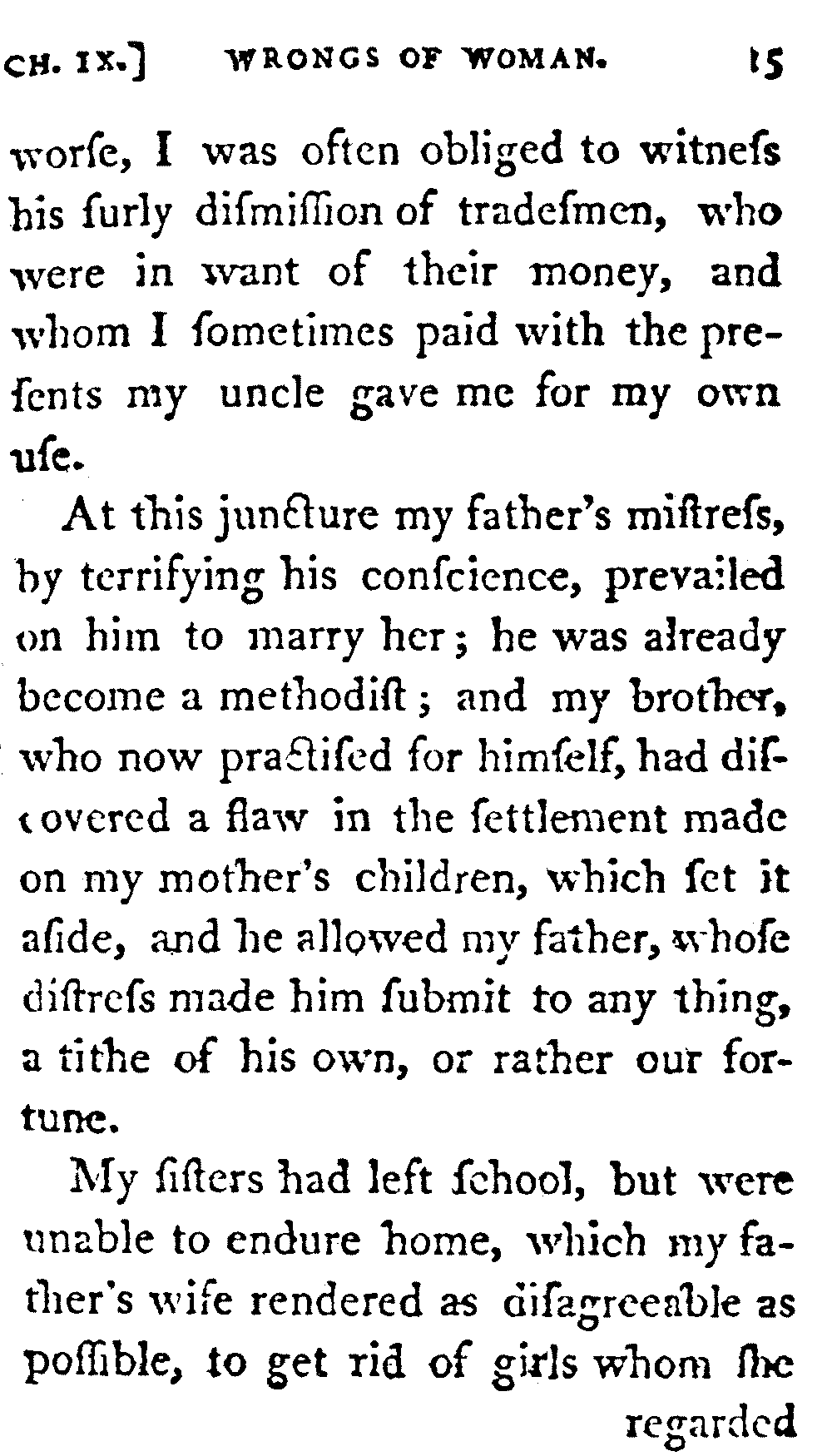 CH. IX.] WRONGS OF WOMAN. 15

worſe, I was often obliged to witneſs his ſurly diſmiſſion of tradeſmen, who were in want of their money, and whom I ſometimes paid with the preſents my uncle gave me for my own uſe.

At this juncture my father's miſtreſs, by terrifying his conſcience, prevailed on him to marry her; he was already become a methodiſt; and my brother, who now practiſed for himſelf, had diſcovered a flaw in the ſettlement made on my mother's children, which ſet it aſide, and he allowed my father, whoſe diſtreſs made him ſubmit to any thing, a tithe of his own, or rather our fortune.

My ſiſters had left ſchool, but were unable to endure home, which my father's wife rendered as diſagreeable as poſſible, to get rid of girls whom ſhe

regarded